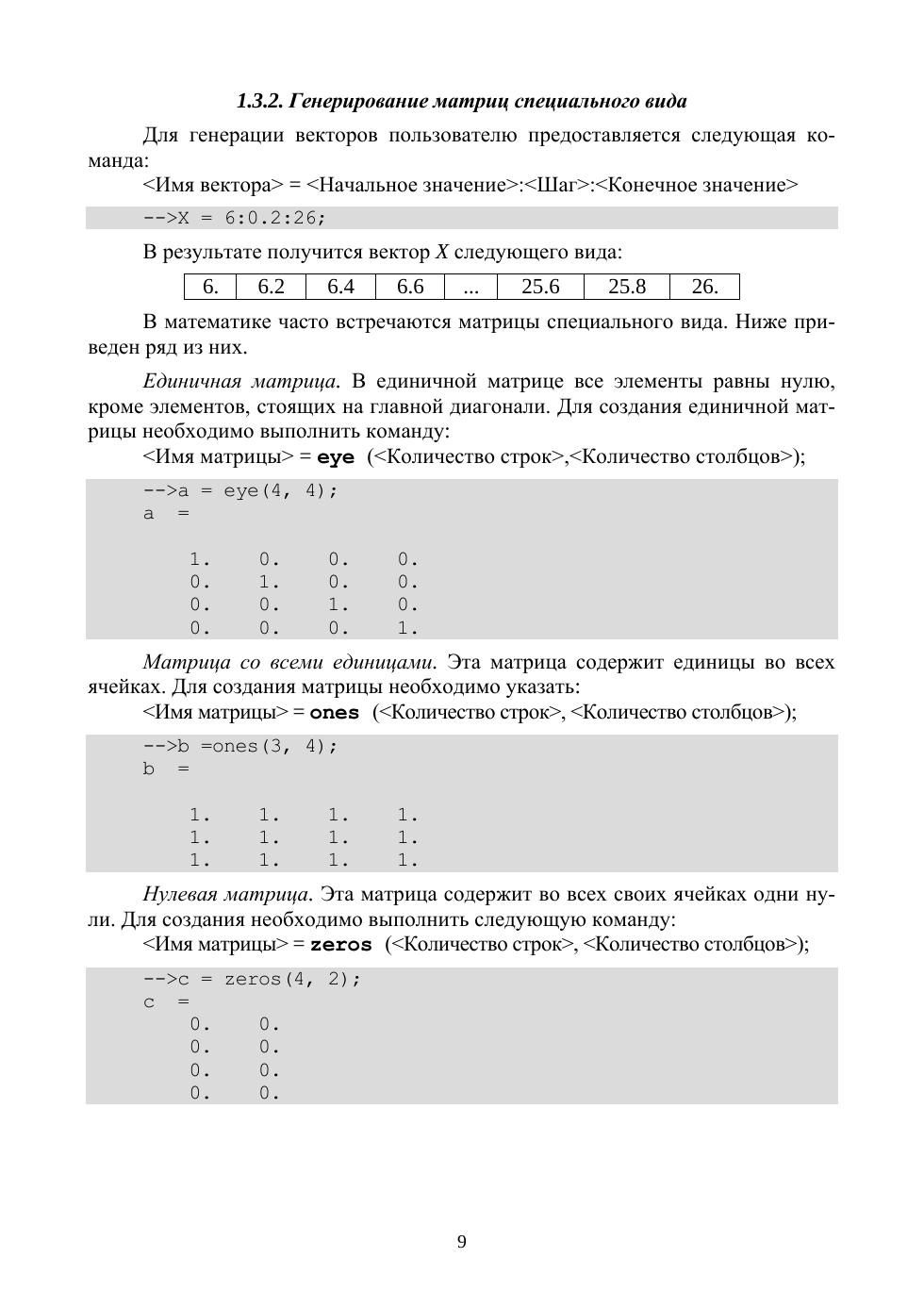 1.3.2. Генерирование матриц специального вида

Для генерации векторов пользователю предоставляется следующая команда:

<Имя вектора> = <Начальное значение>:<Шаг>:<Конечное значение>

-->X = 6:0.2:26;

В результате получится вектор X следующего вида:

| 6. | 6.2 | 6.4 | 6.6 | ... | 25.6 | 25.8 | 26. |
|---|---|---|---|---|---|---|---|

В математике часто встречаются матрицы специального вида. Ниже приведен ряд из них.

Единичная матрица. В единичной матрице все элементы равны нулю, кроме элементов, стоящих на главной диагонали. Для создания единичной матрицы необходимо выполнить команду:

<Имя матрицы> = eye (<Количество строк>,<Количество столбцов>);

-->a = eye(4, 4);
a =

1. 0. 0. 0.
0. 1. 0. 0.
0. 0. 1. 0.
0. 0. 0. 1.

Матрица со всеми единицами. Эта матрица содержит единицы во всех ячейках. Для создания матрицы необходимо указать:

<Имя матрицы> = ones (<Количество строк>, <Количество столбцов>);

-->b =ones(3, 4);
b =

1. 1. 1. 1.
1. 1. 1. 1.
1. 1. 1. 1.

Нулевая матрица. Эта матрица содержит во всех своих ячейках одни нули. Для создания необходимо выполнить следующую команду:

<Имя матрицы> = zeros (<Количество строк>, <Количество столбцов>);

-->c = zeros(4, 2);
c =
0. 0.
0. 0.
0. 0.
0. 0.

9